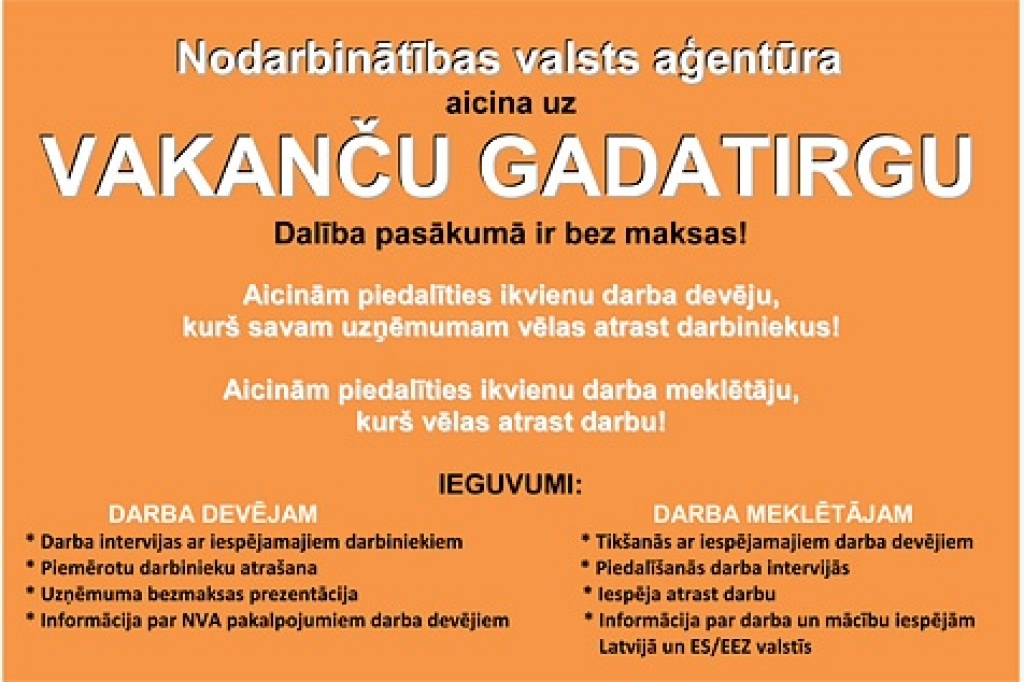 Nodarbinātības valsts aģentūra
aicina uz
VAKANČU GADATIRGU

Dalība pasākumā ir bez maksas!

Aicinām piedalīties ikvienu darba devēju, kurš savam uzņēmumam vēlas atrast darbiniekus!

Aicinām piedalīties ikvienu darba meklētāju, kurš vēlas atrast darbu!

IEGUVUMI:

DARBA DEVĒJAM
* Darba intervijas ar iespējamajiem darbiniekiem
* Piemērotu darbinieku atrašana
* Uzņēmuma bezmaksas prezentācija
* Informācija par NVA pakalpojumiem darba devējiem

DARBA MEKLĒTĀJAM
* Tikšanās ar iespējamajiem darba devējiem
* Piedalīšanās darba intervijās
* Iespēja atrast darbu
* Informācija par darba un mācību iespējām Latvijā un ES/EEZ valstīs